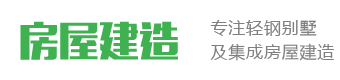 房屋建造

专注轻钢别墅
及集成房屋建造